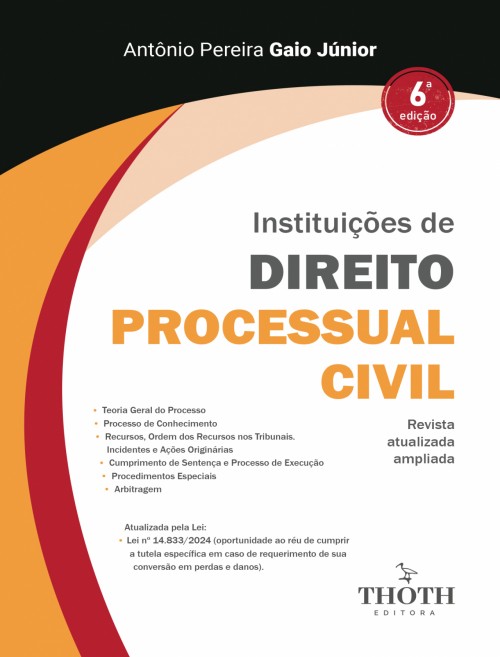 Antônio Pereira Gaio Júnior

6ª edição

Instituições de
DIREITO
PROCESSUAL
CIVIL

• Teoria Geral do Processo
• Processo de Conhecimento
• Recursos, Ordem dos Recursos nos Tribunais. Incidentes e Ações Originárias
• Cumprimento de Sentença e Processo de Execução
• Procedimentos Especiais
• Arbitragem

Revista
atualizada
ampliada

Atualizada pela Lei:
• Lei nº 14.833/2024 (oportunidade ao réu de cumprir a tutela específica em caso de requerimento de sua conversão em perdas e danos).

THOTH
EDITORA